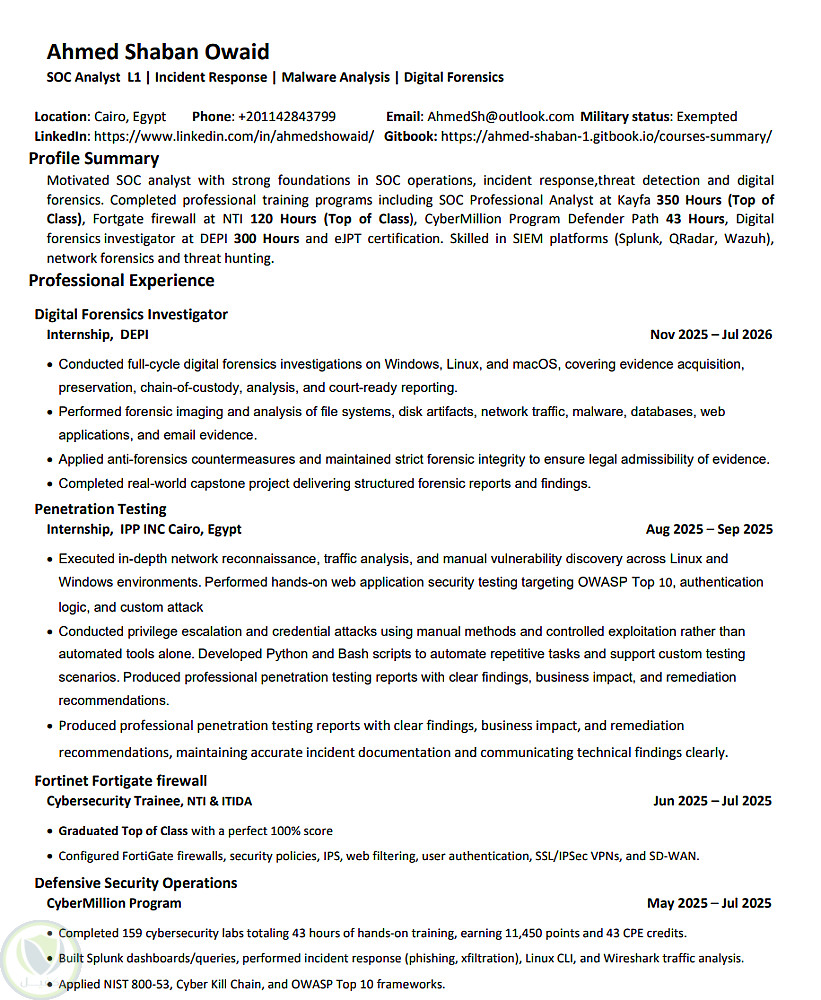 Ahmed Shaban Owaid
SOC Analyst L1 | Incident Response | Malware Analysis | Digital Forensics

Location: Cairo, Egypt Phone: +201142843799 Email: AhmedSh@outlook.com Military status: Exempted
LinkedIn: https://www.linkedin.com/in/ahmedshowaid/ Gitbook: https://ahmed-shaban-1.gitbook.io/courses-summary/

Profile Summary
Motivated SOC analyst with strong foundations in SOC operations, incident response,threat detection and digital forensics. Completed professional training programs including SOC Professional Analyst at Kayfa 350 Hours (Top of Class), Fortgate firewall at NTI 120 Hours (Top of Class), CyberMillion Program Defender Path 43 Hours, Digital forensics investigator at DEPI 300 Hours and eJPT certification. Skilled in SIEM platforms (Splunk, QRadar, Wazuh), network forensics and threat hunting.

Professional Experience

Digital Forensics Investigator
Internship, DEPI Nov 2025 – Jul 2026
• Conducted full-cycle digital forensics investigations on Windows, Linux, and macOS, covering evidence acquisition, preservation, chain-of-custody, analysis, and court-ready reporting.
• Performed forensic imaging and analysis of file systems, disk artifacts, network traffic, malware, databases, web applications, and email evidence.
• Applied anti-forensics countermeasures and maintained strict forensic integrity to ensure legal admissibility of evidence.
• Completed real-world capstone project delivering structured forensic reports and findings.

Penetration Testing
Internship, IPP INC Cairo, Egypt Aug 2025 – Sep 2025
• Executed in-depth network reconnaissance, traffic analysis, and manual vulnerability discovery across Linux and Windows environments. Performed hands-on web application security testing targeting OWASP Top 10, authentication logic, and custom attack
• Conducted privilege escalation and credential attacks using manual methods and controlled exploitation rather than automated tools alone. Developed Python and Bash scripts to automate repetitive tasks and support custom testing scenarios. Produced professional penetration testing reports with clear findings, business impact, and remediation recommendations.
• Produced professional penetration testing reports with clear findings, business impact, and remediation recommendations, maintaining accurate incident documentation and communicating technical findings clearly.

Fortinet Fortigate firewall
Cybersecurity Trainee, NTI & ITIDA Jun 2025 – Jul 2025
• Graduated Top of Class with a perfect 100% score
• Configured FortiGate firewalls, security policies, IPS, web filtering, user authentication, SSL/IPSec VPNs, and SD-WAN.

Defensive Security Operations
CyberMillion Program May 2025 – Jul 2025
• Completed 159 cybersecurity labs totaling 43 hours of hands-on training, earning 11,450 points and 43 CPE credits.
• Built Splunk dashboards/queries, performed incident response (phishing, xfiltration), Linux CLI, and Wireshark traffic analysis.
• Applied NIST 800-53, Cyber Kill Chain, and OWASP Top 10 frameworks.